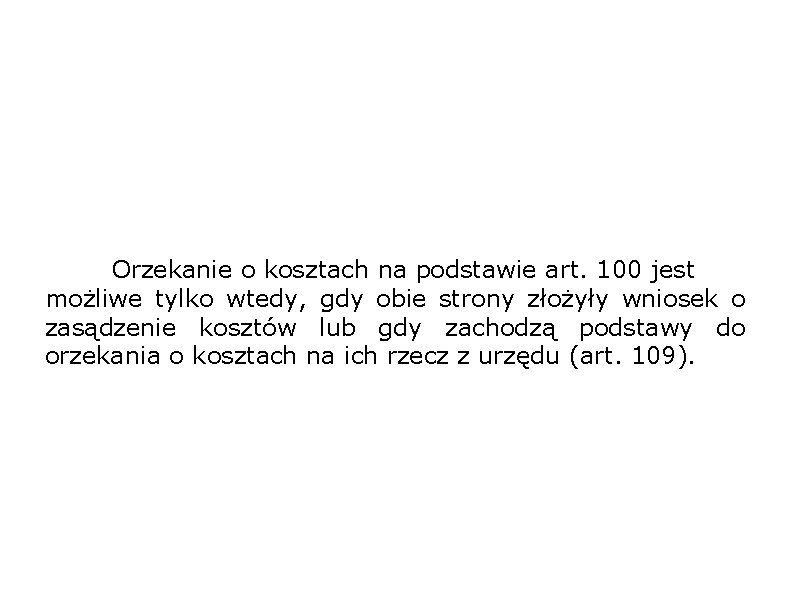 Orzekanie o kosztach na podstawie art. 100 jest możliwe tylko wtedy, gdy obie strony złożyły wniosek o zasądzenie kosztów lub gdy zachodzą podstawy do orzekania o kosztach na ich rzecz z urzędu (art. 109).